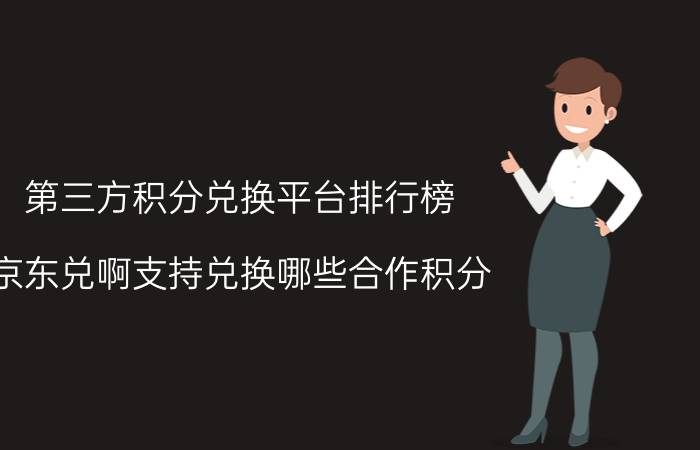 第三方积分兑换平台排行榜

京东兑啊支持兑换哪些合作积分